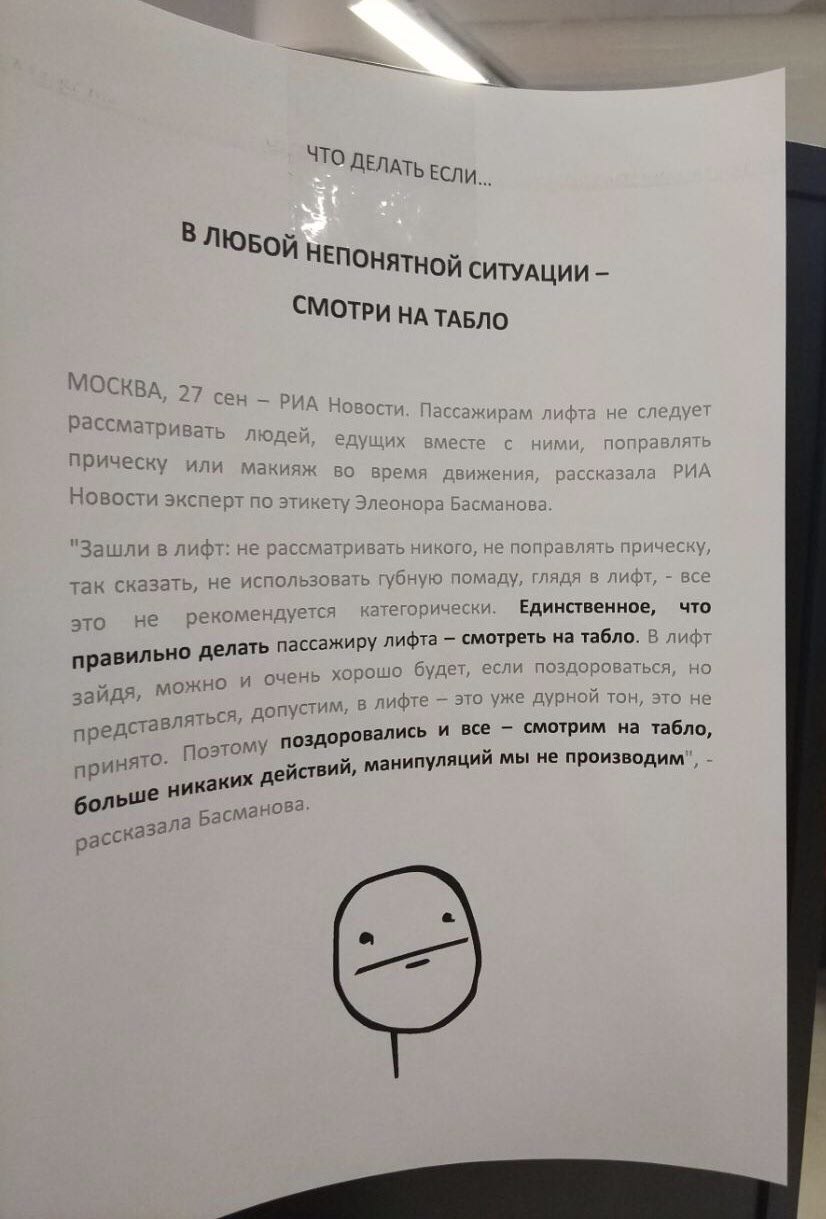 ЧТО ДЕЛАТЬ ЕСЛИ...

В ЛЮБОЙ НЕПОНЯТНОЙ СИТУАЦИИ – СМОТРИ НА ТАБЛО

МОСКВА, 27 сен – РИА Новости. Пассажирам лифта не следует рассматривать людей, едущих вместе с ними, поправлять прическу или макияж во время движения, рассказала РИА Новости эксперт по этикету Элеонора Басманова.

"Зашли в лифт: не рассматривать никого, не поправлять прическу, так сказать, не использовать губную помаду, глядя в лифт, - все это не рекомендуется категорически. Единственное, что правильно делать пассажиру лифта – смотреть на табло. В лифт зайдя, можно и очень хорошо будет, если поздороваться, но представляться, допустим, в лифте – это уже дурной тон, это не принято. Поэтому поздоровались и все – смотрим на табло, больше никаких действий, манипуляций мы не производим", - рассказала Басманова.